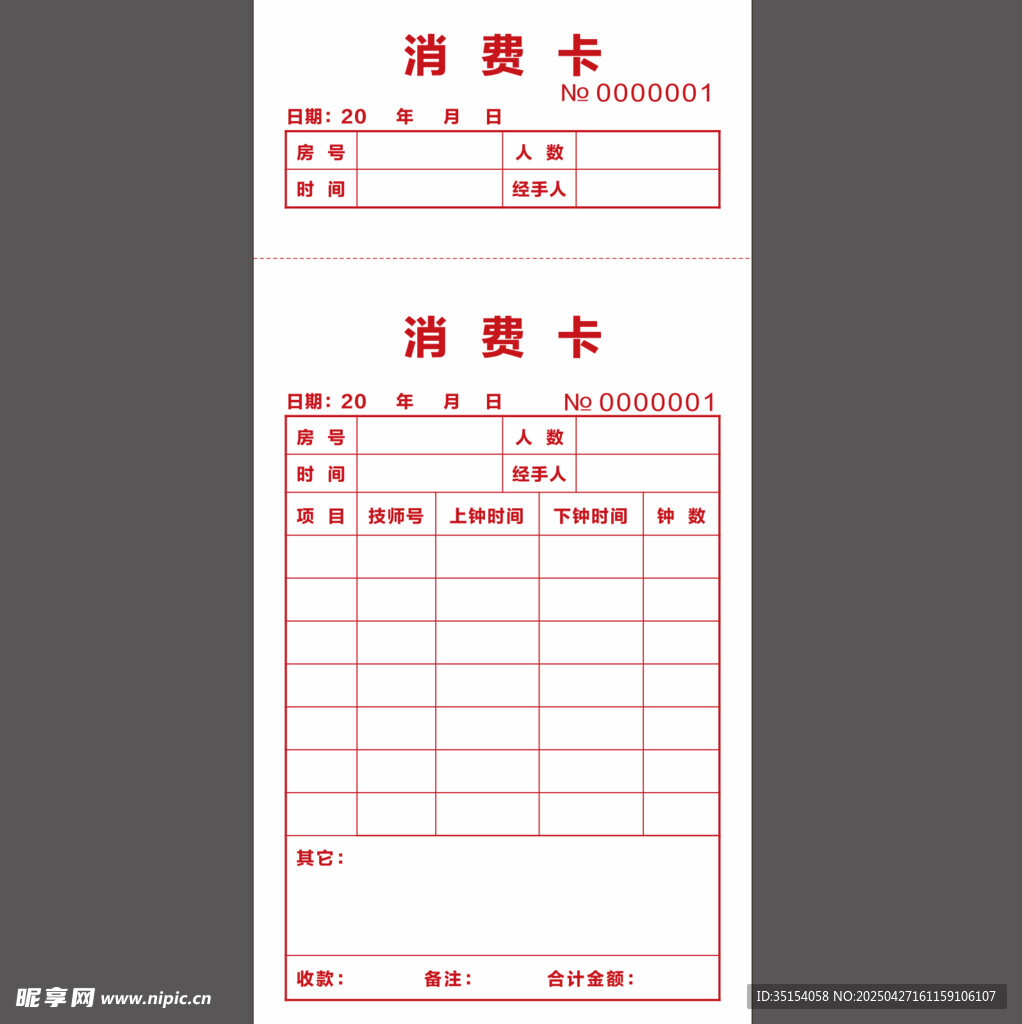 消 费 卡

№ 0000001

日期：20 年 月 日

| 房 号 | | 人 数 | |
|---|---|---|---|
| 时 间 | | 经手人 | |

消 费 卡

日期：20 年 月 日 № 0000001

| 房 号 | | 人 数 | |
|---|---|---|---|
| 时 间 | | 经手人 | |

| 项 目 | 技师号 | 上钟时间 | 下钟时间 | 钟 数 |
|---|---|---|---|---|
| | | | | |
| | | | | |
| | | | | |
| | | | | |
| | | | | |
| | | | | |
| | | | | |

其它：

收款： 备注： 合计金额：

昵享网 www.nipic.cn

ID:35154058 NO:20250427161159106107